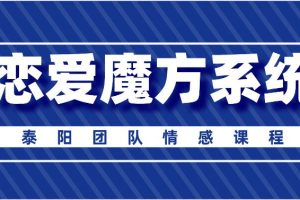 恋爱魔方系统

泰阳团队情感课程